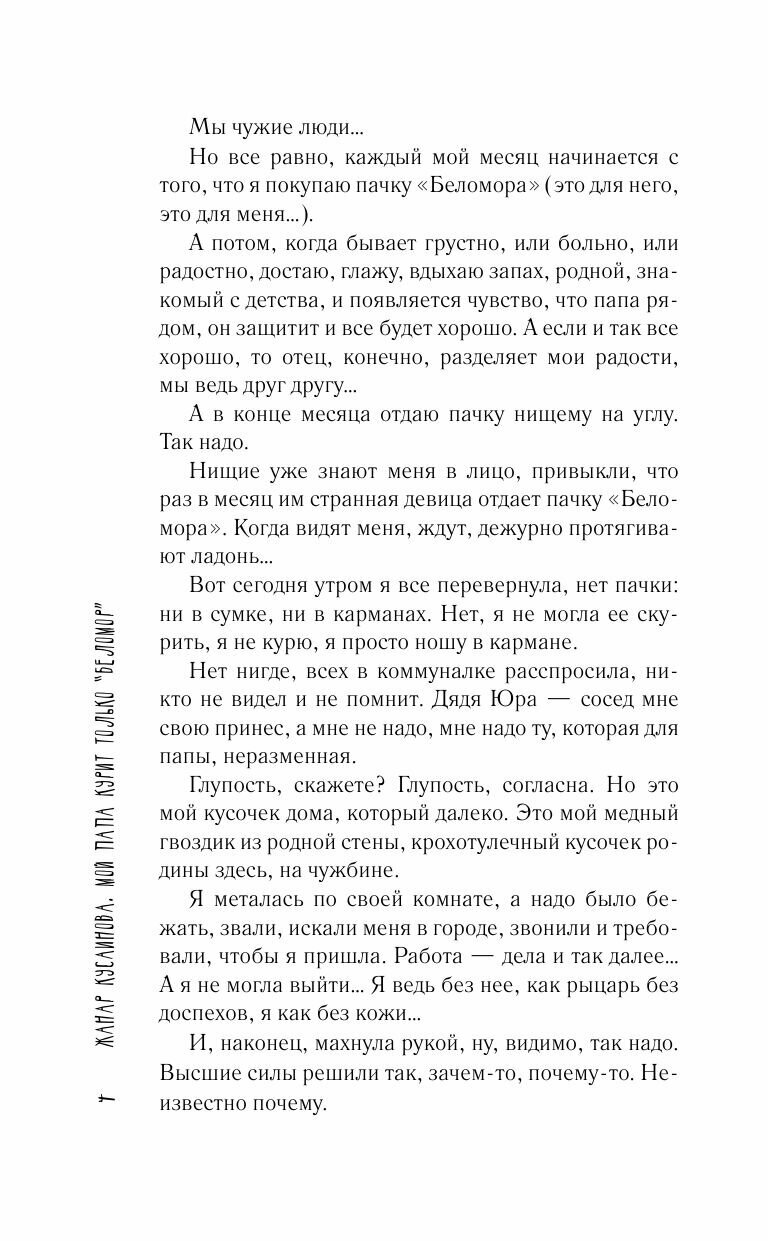 Мы чужие люди...

Но все равно, каждый мой месяц начинается с того, что я покупаю пачку «Беломора» (это для него, это для меня...).

А потом, когда бывает грустно, или больно, или радостно, достаю, глажу, вдыхаю запах, родной, знакомый с детства, и появляется чувство, что папа рядом, он защитит и все будет хорошо. А если и так все хорошо, то отец, конечно, разделяет мои радости, мы ведь друг другу...

А в конце месяца отдаю пачку нищему на углу. Так надо.

Нищие уже знают меня в лицо, привыкли, что раз в месяц им странная девица отдает пачку «Беломора». Когда видят меня, ждут, дежурно протягивают ладонь...

Вот сегодня утром я все перевернула, нет пачки: ни в сумке, ни в карманах. Нет, я не могла ее скурить, я не курю, я просто ношу в кармане.

Нет нигде, всех в коммуналке расспросила, никто не видел и не помнит. Дядя Юра — сосед мне свою принес, а мне не надо, мне надо ту, которая для папы, неразменная.

Глупость, скажете? Глупость, согласна. Но это мой кусочек дома, который далеко. Это мой медный гвоздик из родной стены, крохотулечный кусочек родины здесь, на чужбине.

Я металась по своей комнате, а надо было бежать, звали, искали меня в городе, звонили и требовали, чтобы я пришла. Работа — дела и так далее... А я не могла выйти... Я ведь без нее, как рыцарь без доспехов, я как без кожи...

И, наконец, махнула рукой, ну, видимо, так надо. Высшие силы решили так, зачем-то, почему-то. Неизвестно почему.

4 ЖАНАР КУСАИНОВА. МОЙ ПАПА КУРИТ ТОЛЬКО "БЕЛОМОР"